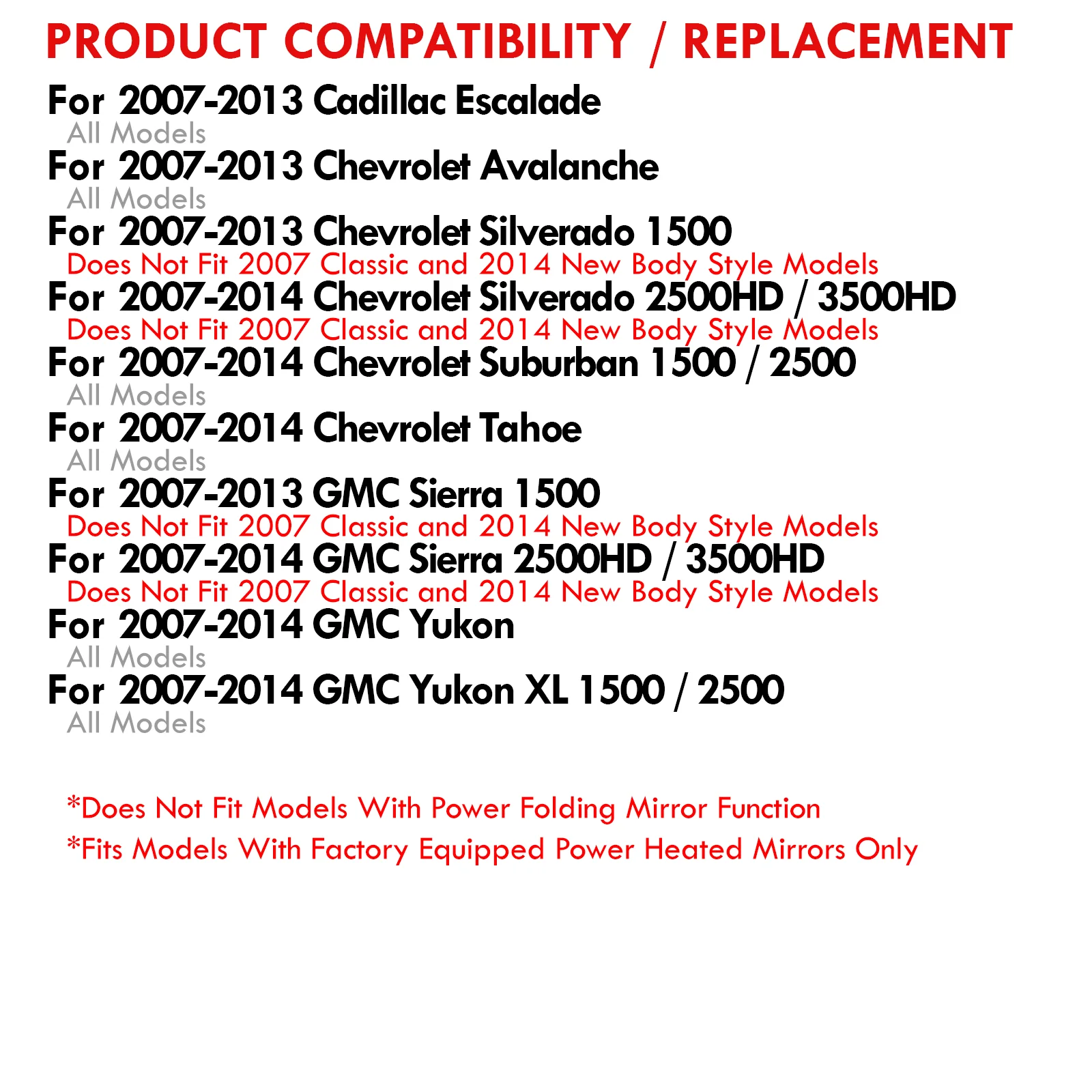 PRODUCT COMPATIBILITY / REPLACEMENT

For 2007-2013 Cadillac Escalade
All Models
For 2007-2013 Chevrolet Avalanche
All Models
For 2007-2013 Chevrolet Silverado 1500
Does Not Fit 2007 Classic and 2014 New Body Style Models
For 2007-2014 Chevrolet Silverado 2500HD / 3500HD
Does Not Fit 2007 Classic and 2014 New Body Style Models
For 2007-2014 Chevrolet Suburban 1500 / 2500
All Models
For 2007-2014 Chevrolet Tahoe
All Models
For 2007-2013 GMC Sierra 1500
Does Not Fit 2007 Classic and 2014 New Body Style Models
For 2007-2014 GMC Sierra 2500HD / 3500HD
Does Not Fit 2007 Classic and 2014 New Body Style Models
For 2007-2014 GMC Yukon
All Models
For 2007-2014 GMC Yukon XL 1500 / 2500
All Models

*Does Not Fit Models With Power Folding Mirror Function
*Fits Models With Factory Equipped Power Heated Mirrors Only